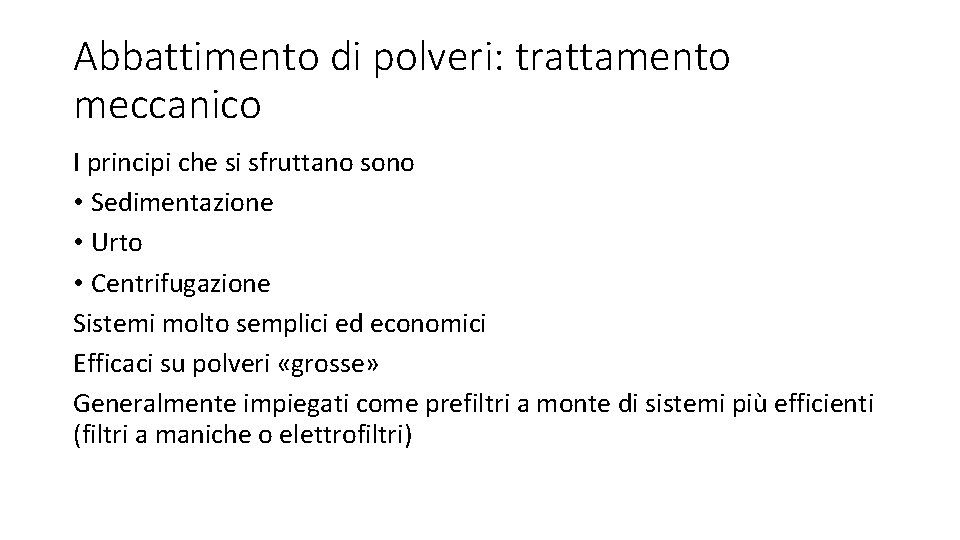 Abbattimento di polveri: trattamento meccanico

I principi che si sfruttano sono

• Sedimentazione

• Urto

• Centrifugazione

Sistemi molto semplici ed economici

Efficaci su polveri «grosse»

Generalmente impiegati come prefiltri a monte di sistemi più efficienti (filtri a maniche o elettrofiltri)